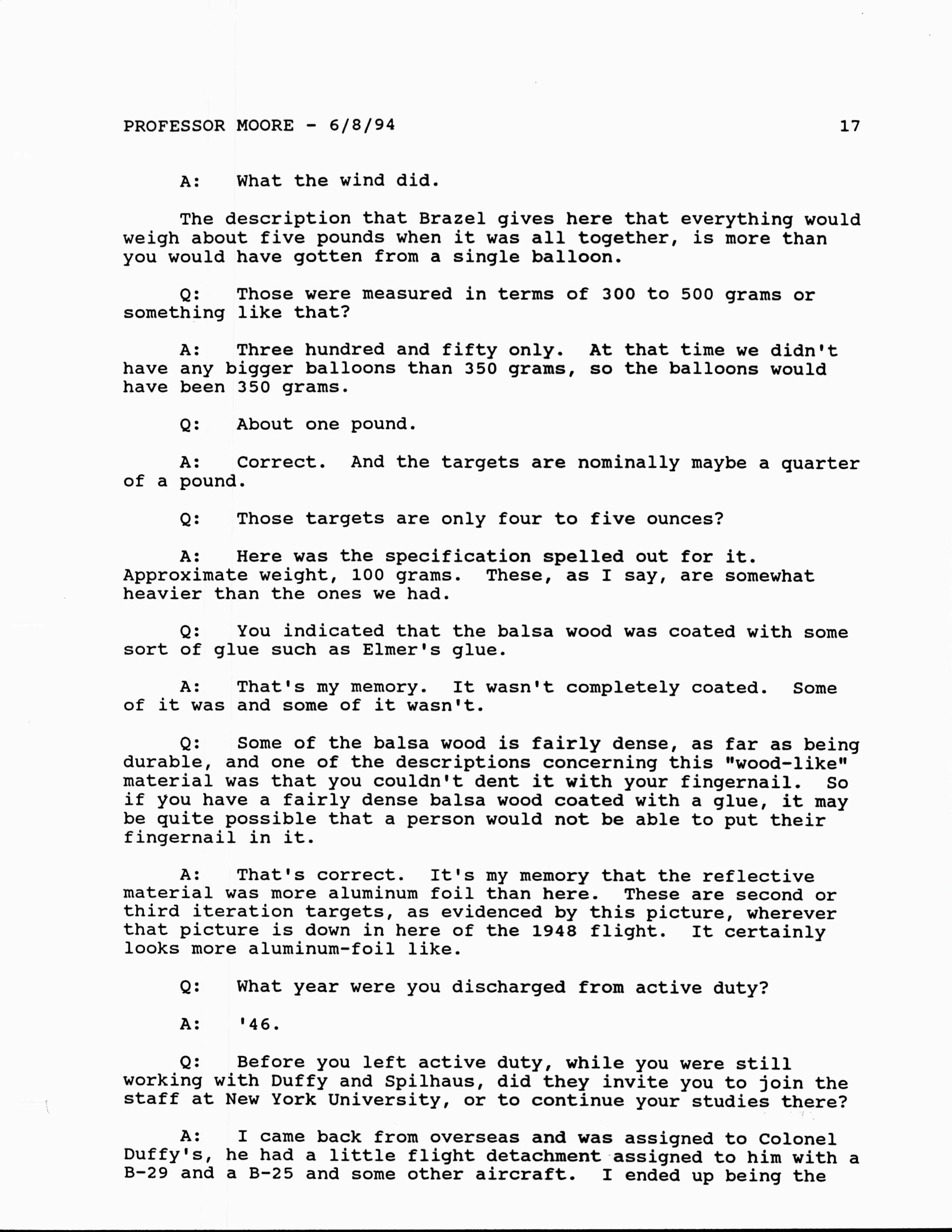 PROFESSOR MOORE - 6/8/94 17

A: What the wind did.

The description that Brazel gives here that everything would weigh about five pounds when it was all together, is more than you would have gotten from a single balloon.

Q: Those were measured in terms of 300 to 500 grams or something like that?

A: Three hundred and fifty only. At that time we didn't have any bigger balloons than 350 grams, so the balloons would have been 350 grams.

Q: About one pound.

A: Correct. And the targets are nominally maybe a quarter of a pound.

Q: Those targets are only four to five ounces?

A: Here was the specification spelled out for it. Approximate weight, 100 grams. These, as I say, are somewhat heavier than the ones we had.

Q: You indicated that the balsa wood was coated with some sort of glue such as Elmer's glue.

A: That's my memory. It wasn't completely coated. Some of it was and some of it wasn't.

Q: Some of the balsa wood is fairly dense, as far as being durable, and one of the descriptions concerning this "wood-like" material was that you couldn't dent it with your fingernail. So if you have a fairly dense balsa wood coated with a glue, it may be quite possible that a person would not be able to put their fingernail in it.

A: That's correct. It's my memory that the reflective material was more aluminum foil than here. These are second or third iteration targets, as evidenced by this picture, wherever that picture is down in here of the 1948 flight. It certainly looks more aluminum-foil like.

Q: What year were you discharged from active duty?

A: '46.

Q: Before you left active duty, while you were still working with Duffy and Spilhaus, did they invite you to join the staff at New York University, or to continue your studies there?

A: I came back from overseas and was assigned to Colonel Duffy's, he had a little flight detachment assigned to him with a B-29 and a B-25 and some other aircraft. I ended up being the